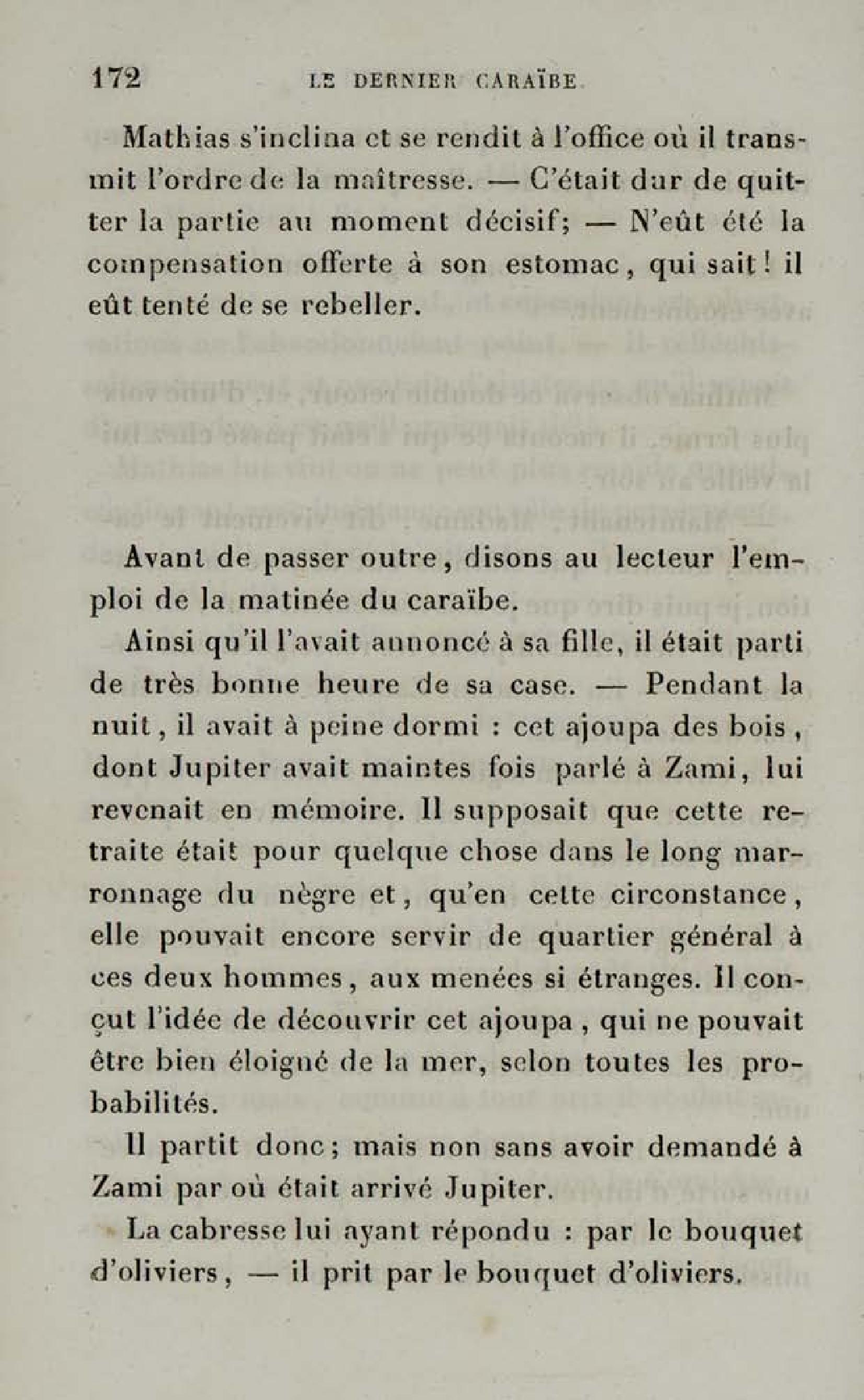 172 LE DERNIER CARAÏBE.

Mathias s'inclina et se rendit à l'office où il transmit l'ordre de la maîtresse. — C'était dur de quitter la partie au moment décisif; — N'eût été la compensation offerte à son estomac, qui sait! il eût tenté de se rebeller.

Avant de passer outre, disons au lecteur l'emploi de la matinée du caraïbe.

Ainsi qu'il l'avait annoncé à sa fille, il était parti de très bonne heure de sa case. — Pendant la nuit, il avait à peine dormi : cet ajoupa des bois, dont Jupiter avait maintes fois parlé à Zami, lui revenait en mémoire. Il supposait que cette retraite était pour quelque chose dans le long marronnage du nègre et, qu'en cette circonstance, elle pouvait encore servir de quartier général à ces deux hommes, aux menées si étranges. Il conçut l'idée de découvrir cet ajoupa, qui ne pouvait être bien éloigné de la mer, selon toutes les probabilités.

Il partit donc; mais non sans avoir demandé à Zami par où était arrivé Jupiter.

La cabresse lui ayant répondu : par le bouquet d'oliviers, — il prit par le bouquet d'oliviers.